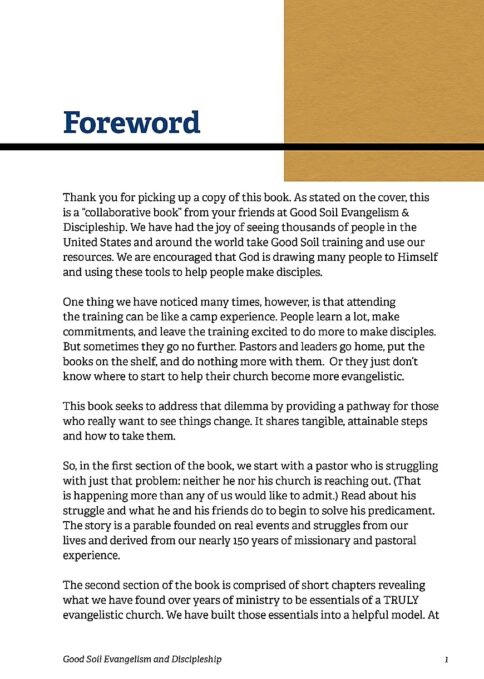 Foreword

Thank you for picking up a copy of this book. As stated on the cover, this is a "collaborative book" from your friends at Good Soil Evangelism & Discipleship. We have had the joy of seeing thousands of people in the United States and around the world take Good Soil training and use our resources. We are encouraged that God is drawing many people to Himself and using these tools to help people make disciples.

One thing we have noticed many times, however, is that attending the training can be like a camp experience. People learn a lot, make commitments, and leave the training excited to do more to make disciples. But sometimes they go no further. Pastors and leaders go home, put the books on the shelf, and do nothing more with them. Or they just don't know where to start to help their church become more evangelistic.

This book seeks to address that dilemma by providing a pathway for those who really want to see things change. It shares tangible, attainable steps and how to take them.

So, in the first section of the book, we start with a pastor who is struggling with just that problem: neither he nor his church is reaching out. (That is happening more than any of us would like to admit.) Read about his struggle and what he and his friends do to begin to solve his predicament. The story is a parable founded on real events and struggles from our lives and derived from our nearly 150 years of missionary and pastoral experience.

The second section of the book is comprised of short chapters revealing what we have found over years of ministry to be essentials of a TRULY evangelistic church. We have built those essentials into a helpful model. At

Good Soil Evangelism and Discipleship 1